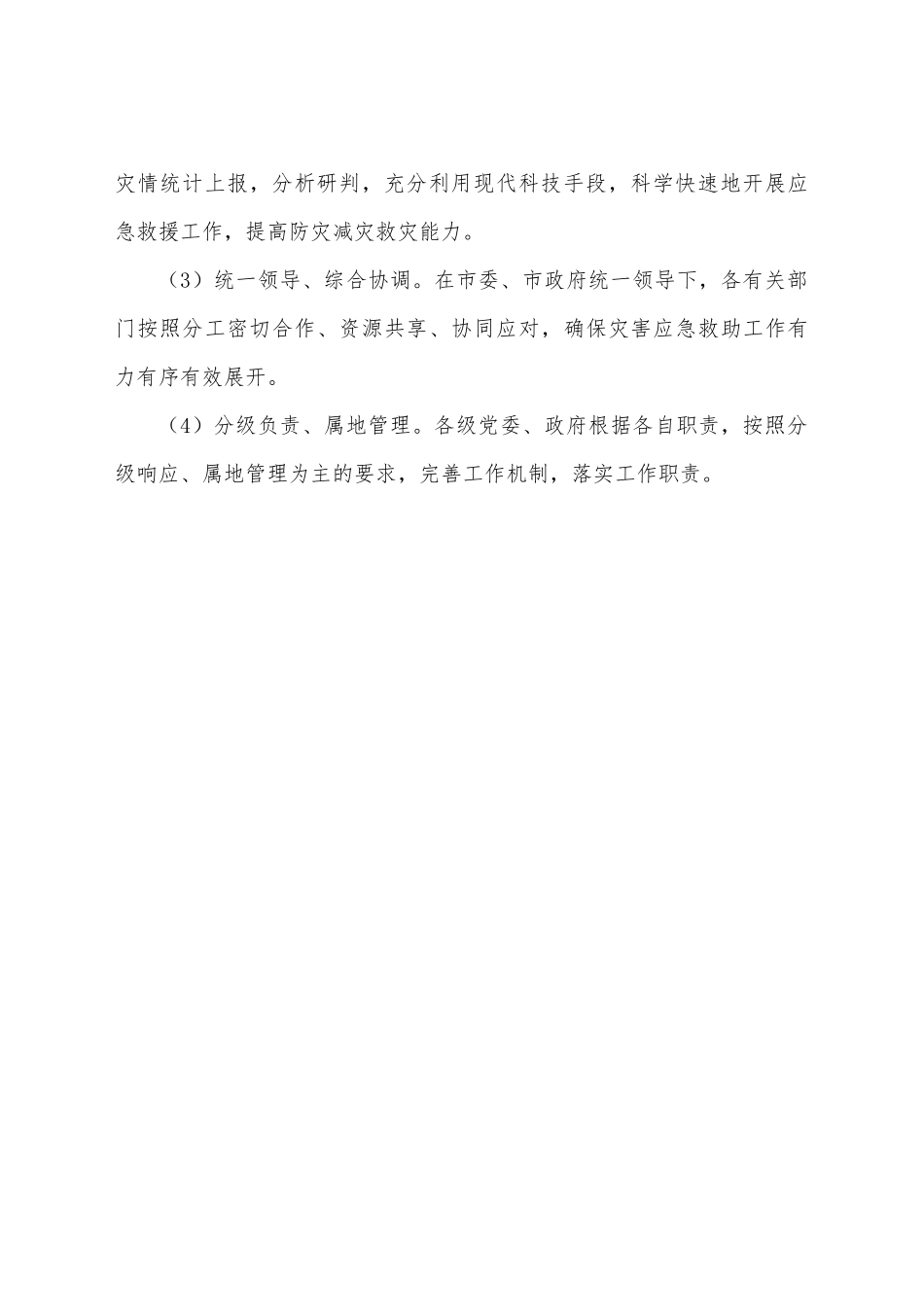 灾情统计上报，分析研判，充分利用现代科技手段，科学快速地开展应急救援工作，提高防灾减灾救灾能力。

（3）统一领导、综合协调。在市委、市政府统一领导下，各有关部门按照分工密切合作、资源共享、协同应对，确保灾害应急救助工作有力有序有效展开。

（4）分级负责、属地管理。各级党委、政府根据各自职责，按照分级响应、属地管理为主的要求，完善工作机制，落实工作职责。